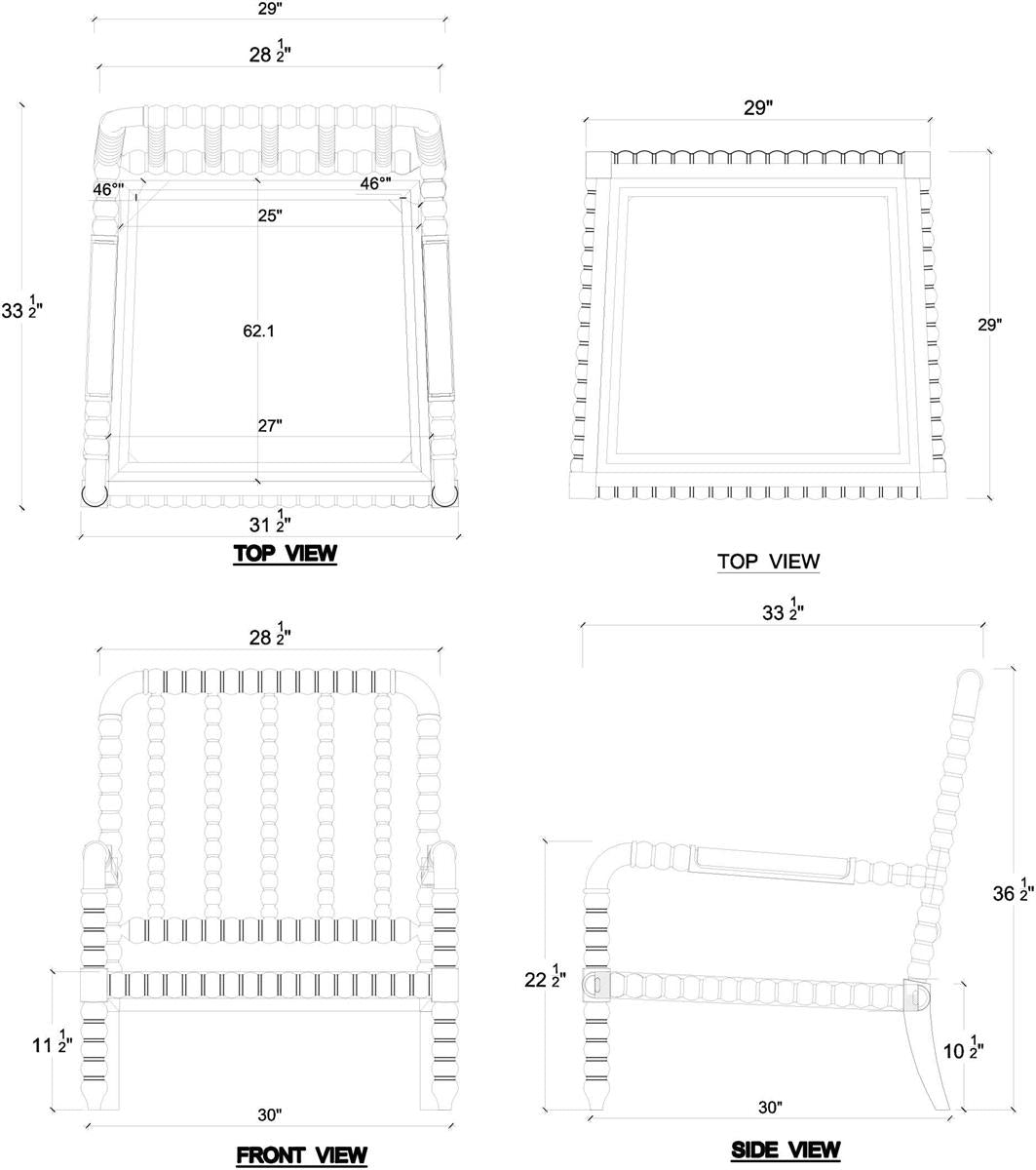 29"

$28\frac{1}{2}$"

46°"

46°"

25"

$33\frac{1}{2}$"

62.1

27"

$31\frac{1}{2}$"

TOP VIEW

29"

29"

TOP VIEW

$28\frac{1}{2}$"

$11\frac{1}{2}$"

30"

FRONT VIEW

$33\frac{1}{2}$"

$36\frac{1}{2}$"

$22\frac{1}{2}$"

$10\frac{1}{2}$"

30"

SIDE VIEW